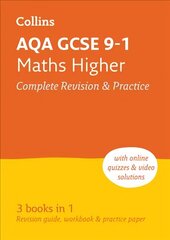 Collins

AQA GCSE 9-1
Maths Higher
Complete Revision & Practice

with online quizzes & video solutions

3 books in 1
Revision guide, workbook & practice paper